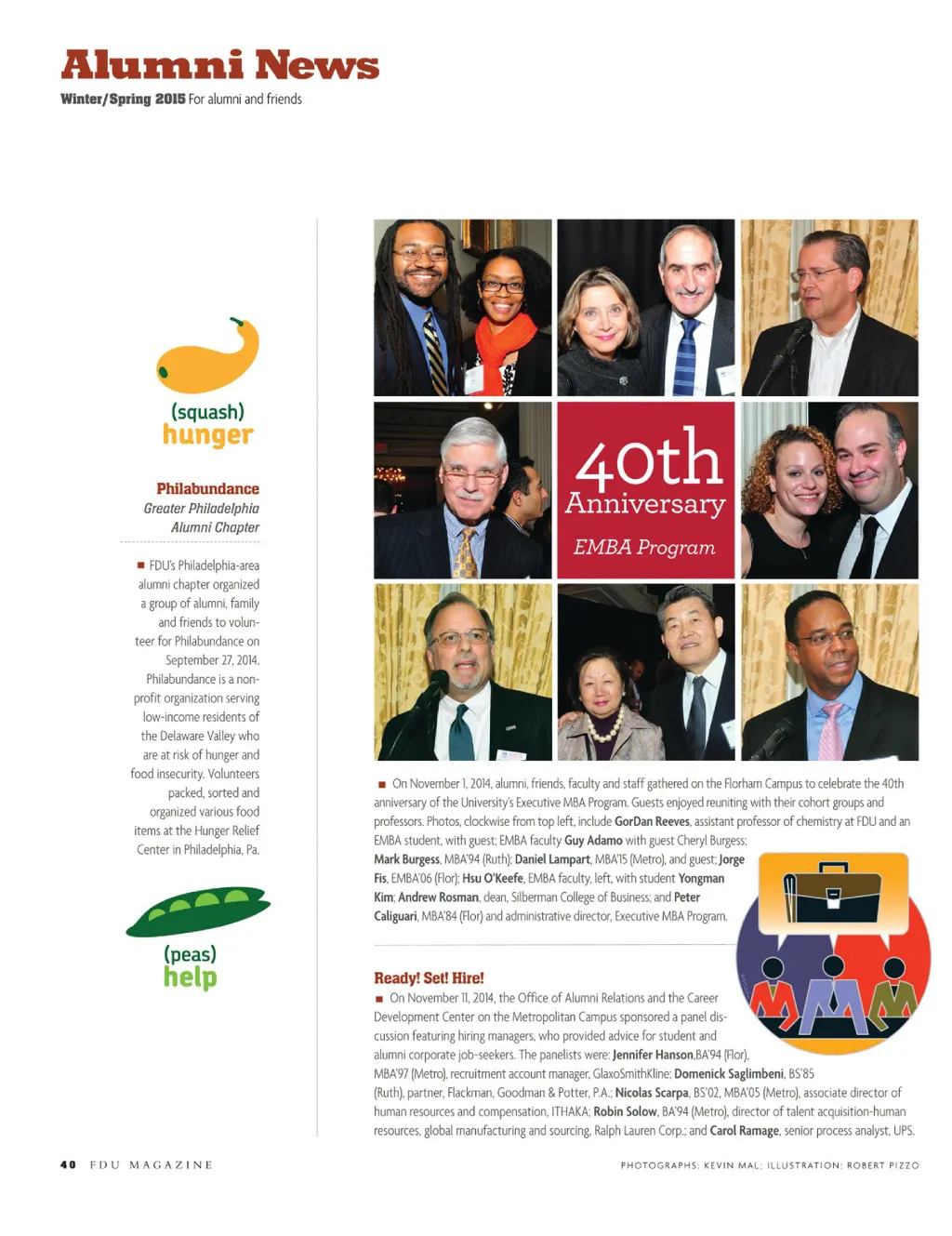 Alumni News

Winter/Spring 2015 For alumni and friends

(squash) hunger

Philabundance
Greater Philadelphia Alumni Chapter

■ FDU's Philadelphia-area alumni chapter organized a group of alumni, family and friends to volunteer for Philabundance on September 27, 2014. Philabundance is a nonprofit organization serving low-income residents of the Delaware Valley who are at risk of hunger and food insecurity. Volunteers packed, sorted and organized various food items at the Hunger Relief Center in Philadelphia, Pa.

(peas) help

40th Anniversary
EMBA Program

■ On November 1, 2014, alumni, friends, faculty and staff gathered on the Florham Campus to celebrate the 40th anniversary of the University's Executive MBA Program. Guests enjoyed reuniting with their cohort groups and professors. Photos, clockwise from top left, include GorDan Reeves, assistant professor of chemistry at FDU and an EMBA student, with guest; EMBA faculty Guy Adamo with guest Cheryl Burgess; Mark Burgess, MBA'94 (Ruth); Daniel Lampart, MBA'15 (Metro), and guest; Jorge Fis, EMBA'06 (Flor); Hsu O'Keefe, EMBA faculty, left, with student Yongman Kim; Andrew Rosman, dean, Silberman College of Business; and Peter Caliguari, MBA'84 (Flor) and administrative director, Executive MBA Program.

Ready! Set! Hire!
■ On November 11, 2014, the Office of Alumni Relations and the Career Development Center on the Metropolitan Campus sponsored a panel discussion featuring hiring managers, who provided advice for student and alumni corporate job-seekers. The panelists were: Jennifer Hanson,BA'94 (Flor), MBA'97 (Metro), recruitment account manager, GlaxoSmithKline; Domenick Saglimbeni, BS'85 (Ruth), partner, Flackman, Goodman & Potter, P.A.; Nicolas Scarpa, BS'02, MBA'05 (Metro), associate director of human resources and compensation, ITHAKA; Robin Solow, BA'94 (Metro), director of talent acquisition-human resources, global manufacturing and sourcing, Ralph Lauren Corp.; and Carol Ramage, senior process analyst, UPS.

40 FDU MAGAZINE

PHOTOGRAPHS: KEVIN MAL; ILLUSTRATION: ROBERT PIZZO